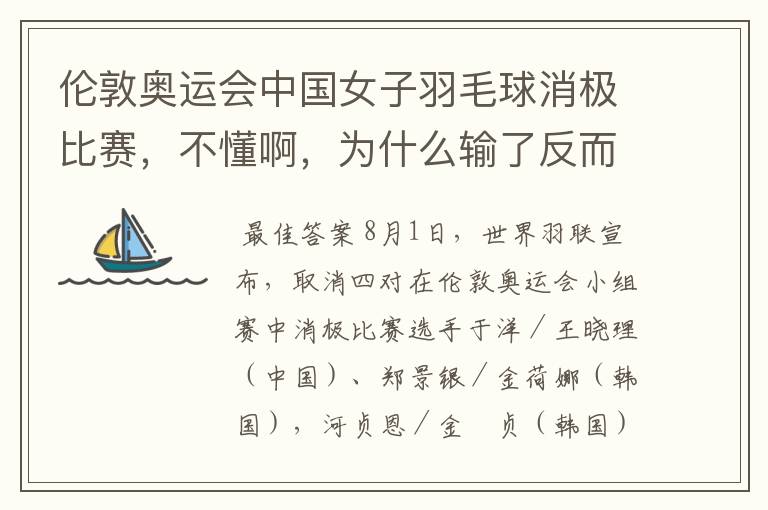 伦敦奥运会中国女子羽毛球消极比赛，不懂啊，为什么输了反而

最佳答案8月1日，世界羽联宣布，取消四对在伦敦奥运会小组赛中消极比赛选手于洋／王晓理（中国）、郑景银／金荷娜（韩国），河贞恩／金　贞（韩国）